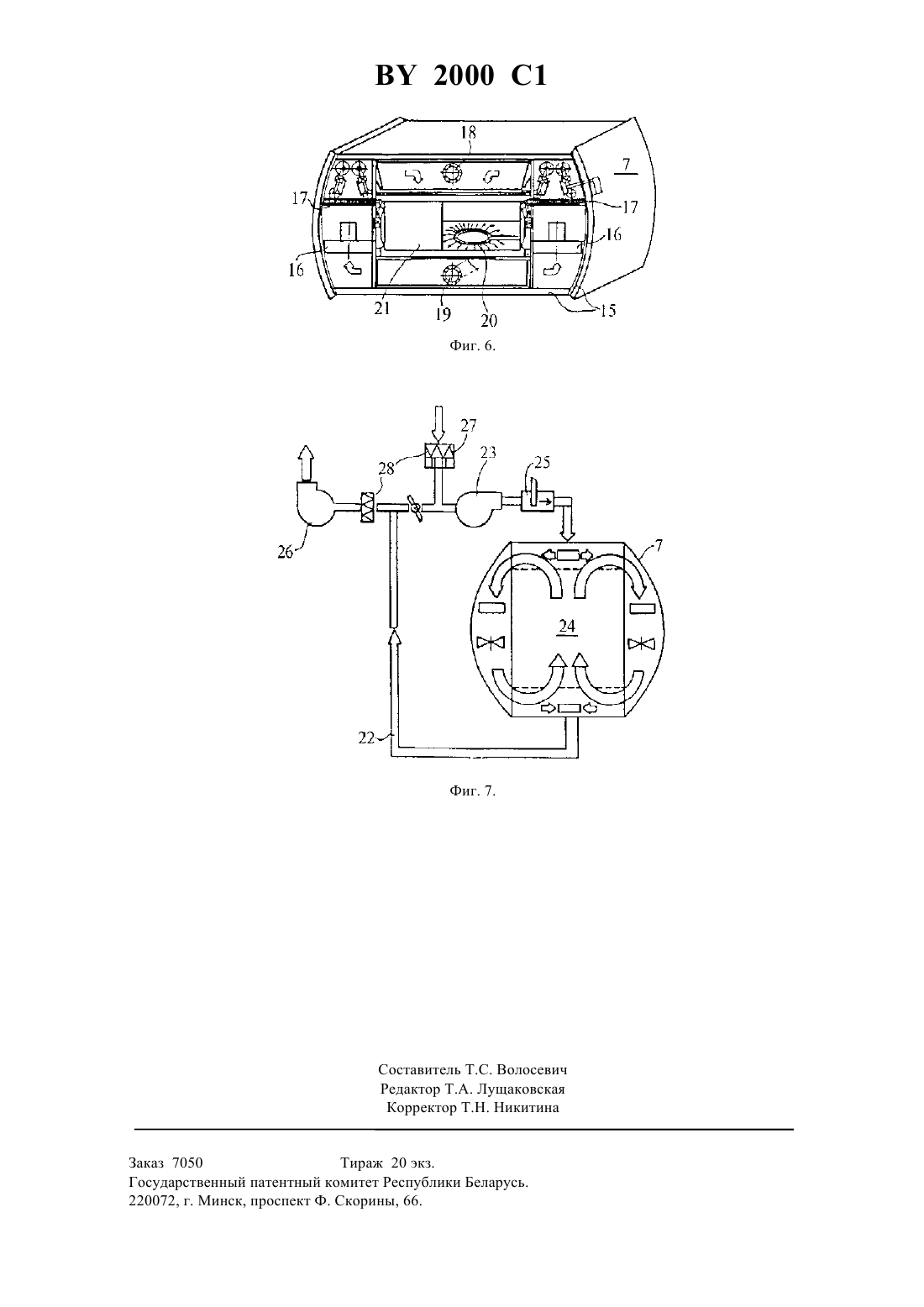 BY 2000 C1

18
7
17
17
16
16
21
19
20
15

Фиг. 6.

27
28
23
25
26
7
24
22

Фиг. 7.

Составитель Т.С. Волосевич
Редактор Т.А. Лущаковская
Корректор Т.Н. Никитина

Заказ 7050 Тираж 20 экз.
Государственный патентный комитет Республики Беларусь.
220072, г. Минск, проспект Ф. Скорины, 66.